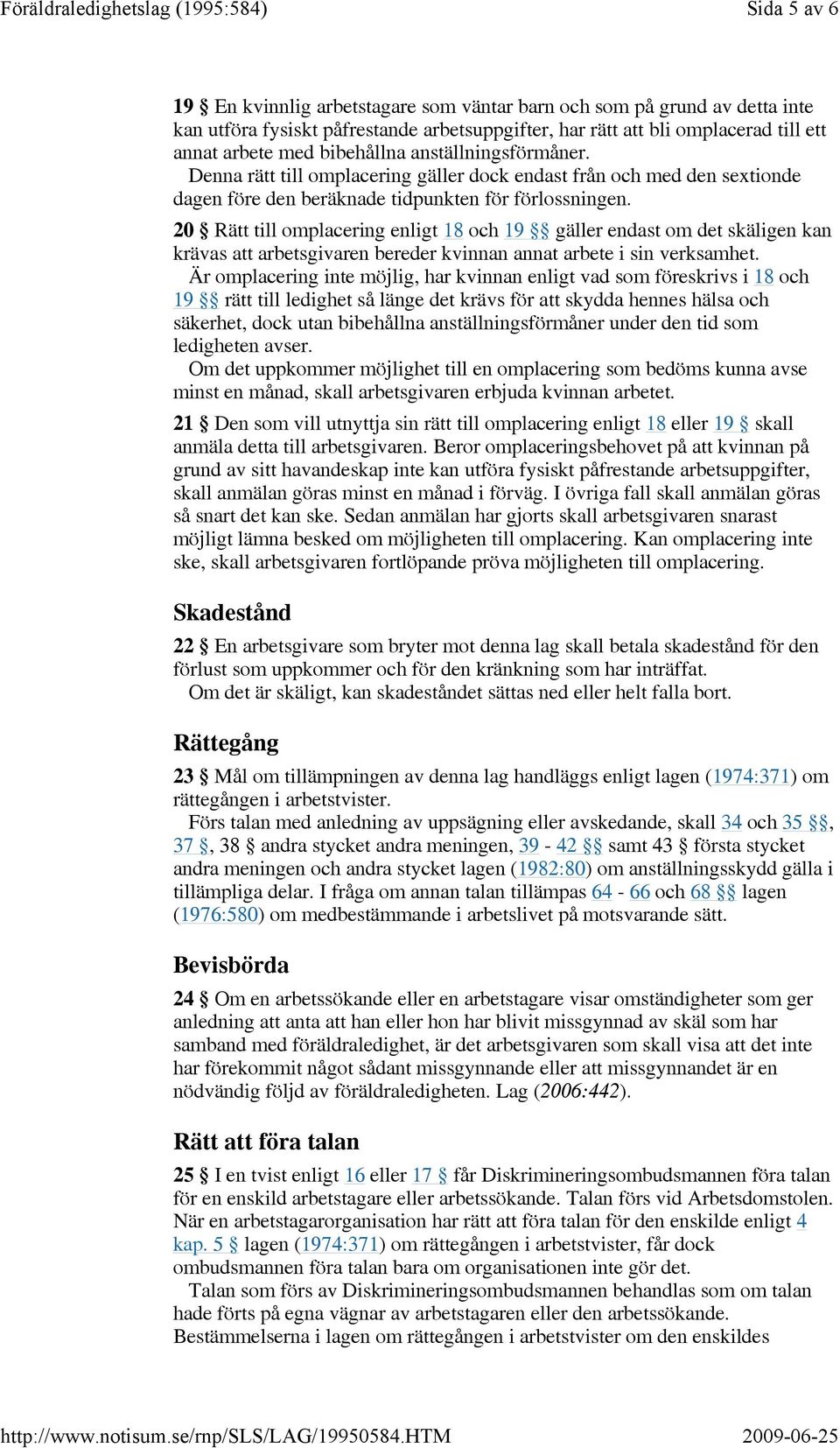 Föräldraledighetslag (1995:584)

Sida 5 av 6

19 § En kvinnlig arbetstagare som väntar barn och som på grund av detta inte kan utföra fysiskt påfrestande arbetsuppgifter, har rätt att bli omplacerad till ett annat arbete med bibehållna anställningsförmåner.
Denna rätt till omplacering gäller dock endast från och med den sextionde dagen före den beräknade tidpunkten för förlossningen.

20 § Rätt till omplacering enligt 18 och 19 §§ gäller endast om det skäligen kan krävas att arbetsgivaren bereder kvinnan annat arbete i sin verksamhet.
Är omplacering inte möjlig, har kvinnan enligt vad som föreskrivs i 18 och 19 §§ rätt till ledighet så länge det krävs för att skydda hennes hälsa och säkerhet, dock utan bibehållna anställningsförmåner under den tid som ledigheten avser.
Om det uppkommer möjlighet till en omplacering som bedöms kunna avse minst en månad, skall arbetsgivaren erbjuda kvinnan arbetet.

21 § Den som vill utnyttja sin rätt till omplacering enligt 18 eller 19 § skall anmäla detta till arbetsgivaren. Beror omplaceringsbehovet på att kvinnan på grund av sitt havandeskap inte kan utföra fysiskt påfrestande arbetsuppgifter, skall anmälan göras minst en månad i förväg. I övriga fall skall anmälan göras så snart det kan ske. Sedan anmälan har gjorts skall arbetsgivaren snarast möjligt lämna besked om möjligheten till omplacering. Kan omplacering inte ske, skall arbetsgivaren fortlöpande pröva möjligheten till omplacering.

Skadestånd

22 § En arbetsgivare som bryter mot denna lag skall betala skadestånd för den förlust som uppkommer och för den kränkning som har inträffat.
Om det är skäligt, kan skadeståndet sättas ned eller helt falla bort.

Rättegång

23 § Mål om tillämpningen av denna lag handläggs enligt lagen (1974:371) om rättegången i arbetstvister.
Förs talan med anledning av uppsägning eller avskedande, skall 34 och 35 §§, 37 §, 38 § andra stycket andra meningen, 39 - 42 §§ samt 43 § första stycket andra meningen och andra stycket lagen (1982:80) om anställningsskydd gälla i tillämpliga delar. I fråga om annan talan tillämpas 64 - 66 och 68 §§ lagen (1976:580) om medbestämmande i arbetslivet på motsvarande sätt.

Bevisbörda

24 § Om en arbetssökande eller en arbetstagare visar omständigheter som ger anledning att anta att han eller hon har blivit missgynnad av skäl som har samband med föräldraledighet, är det arbetsgivaren som skall visa att det inte har förekommit något sådant missgynnande eller att missgynnandet är en nödvändig följd av föräldraledigheten. Lag (2006:442).

Rätt att föra talan

25 § I en tvist enligt 16 eller 17 § får Diskrimineringsombudsmannen föra talan för en enskild arbetstagare eller arbetssökande. Talan förs vid Arbetsdomstolen. När en arbetstagarorganisation har rätt att föra talan för den enskilde enligt 4 kap. 5 § lagen (1974:371) om rättegången i arbetstvister, får dock ombudsmannen föra talan bara om organisationen inte gör det.
Talan som förs av Diskrimineringsombudsmannen behandlas som om talan hade förts på egna vägnar av arbetstagaren eller den arbetssökande. Bestämmelserna i lagen om rättegången i arbetstvister om den enskildes

http://www.notisum.se/rnp/SLS/LAG/19950584.HTM

2009-06-25